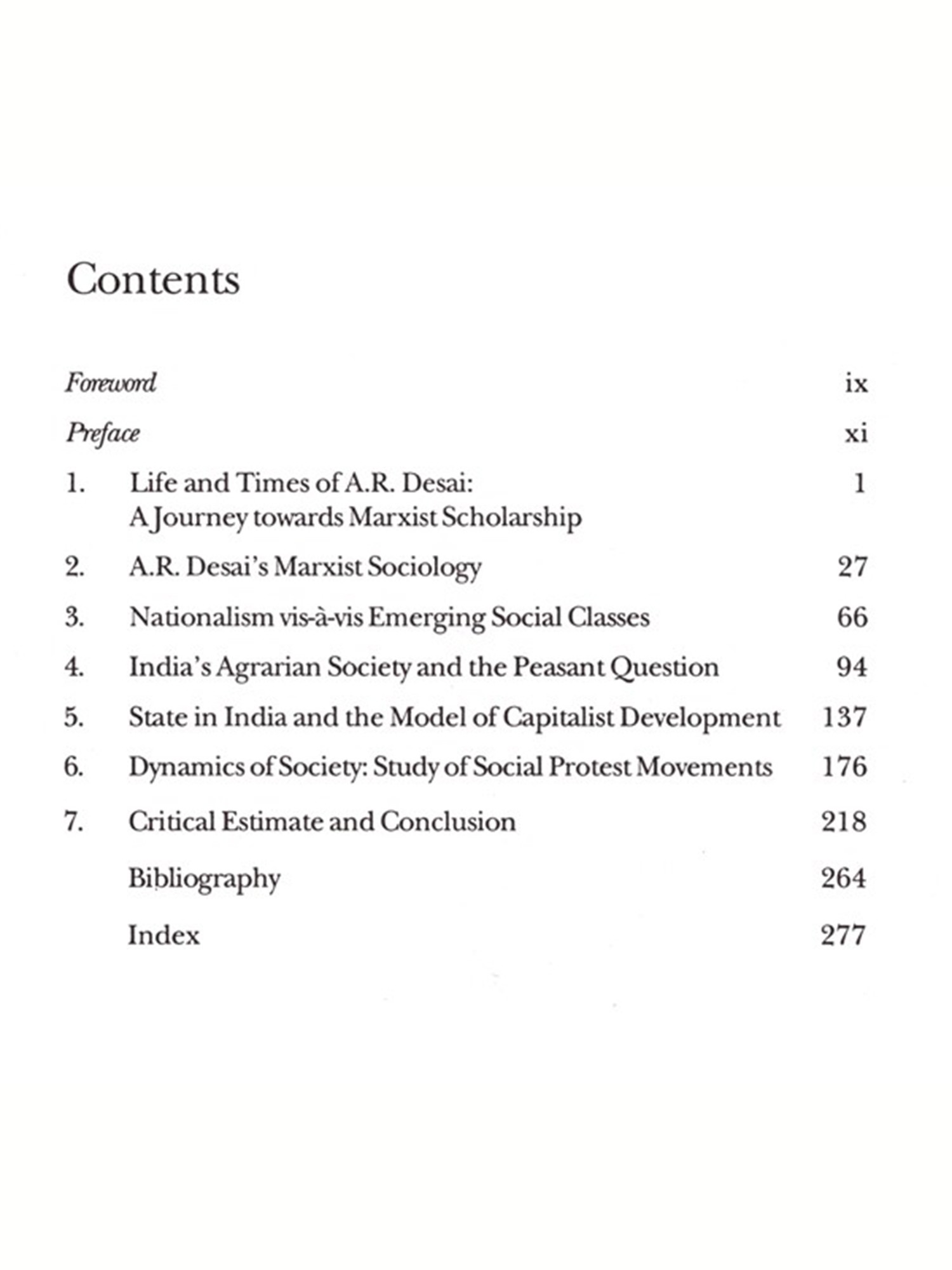 Contents

Foreword ix

Preface xi

1. Life and Times of A.R. Desai: A Journey towards Marxist Scholarship 1

2. A.R. Desai's Marxist Sociology 27

3. Nationalism vis-à-vis Emerging Social Classes 66

4. India's Agrarian Society and the Peasant Question 94

5. State in India and the Model of Capitalist Development 137

6. Dynamics of Society: Study of Social Protest Movements 176

7. Critical Estimate and Conclusion 218

Bibliography 264

Index 277